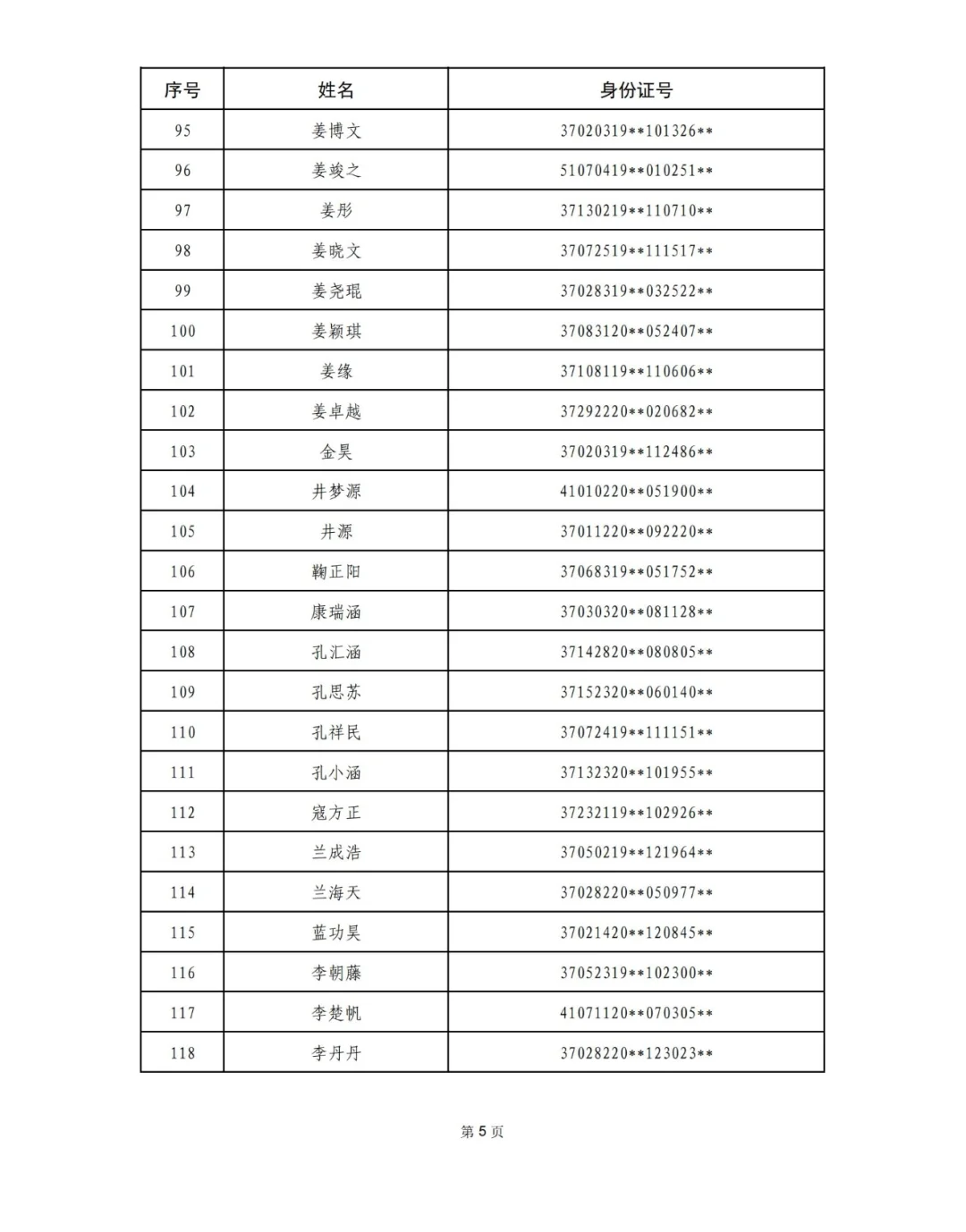 | 序号 | 姓名 | 身份证号 |
|---|---|---|
| 95 | 姜博文 | 37020319\*\*101326\*\* |
| 96 | 姜竣之 | 51070419\*\*010251\*\* |
| 97 | 姜彤 | 37130219\*\*110710\*\* |
| 98 | 姜晓文 | 37072519\*\*111517\*\* |
| 99 | 姜尧琨 | 37028319\*\*032522\*\* |
| 100 | 姜颖琪 | 37083120\*\*052407\*\* |
| 101 | 姜缘 | 37108119\*\*110606\*\* |
| 102 | 姜卓越 | 37292220\*\*020682\*\* |
| 103 | 金昊 | 37020319\*\*112486\*\* |
| 104 | 井梦源 | 41010220\*\*051900\*\* |
| 105 | 井源 | 37011220\*\*092220\*\* |
| 106 | 鞠正阳 | 37068319\*\*051752\*\* |
| 107 | 康瑞涵 | 37030320\*\*081128\*\* |
| 108 | 孔汇涵 | 37142820\*\*080805\*\* |
| 109 | 孔思苏 | 37152320\*\*060140\*\* |
| 110 | 孔祥民 | 37072419\*\*111151\*\* |
| 111 | 孔小涵 | 37132320\*\*101955\*\* |
| 112 | 寇方正 | 37232119\*\*102926\*\* |
| 113 | 兰成浩 | 37050219\*\*121964\*\* |
| 114 | 兰海天 | 37028220\*\*050977\*\* |
| 115 | 蓝功昊 | 37021420\*\*120845\*\* |
| 116 | 李朝藤 | 37052319\*\*102300\*\* |
| 117 | 李楚帆 | 41071120\*\*070305\*\* |
| 118 | 李丹丹 | 37028220\*\*123023\*\* |

第 5 页